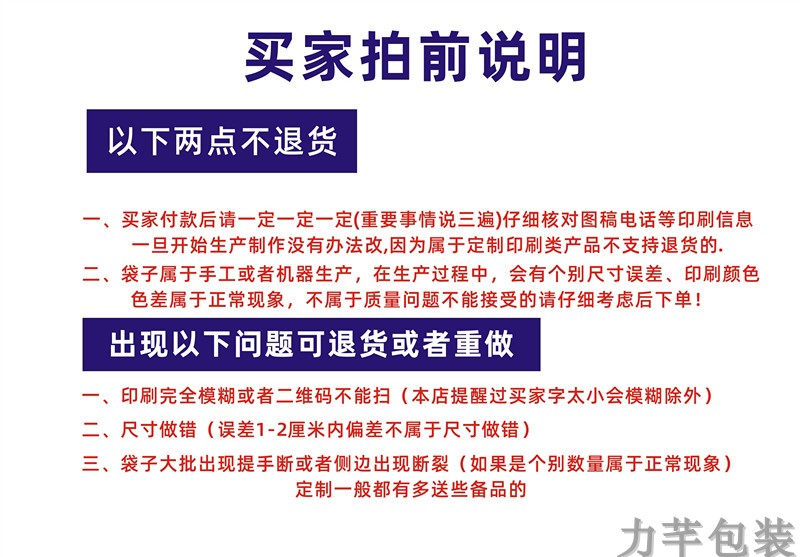 买家拍前说明

以下两点不退货

一、买家付款后请一定一定一定(重要事情说三遍)仔细核对图稿电话等印刷信息一旦开始生产制作没有办法改,因为属于定制印刷类产品不支持退货的.

二、袋子属于手工或者机器生产，在生产过程中，会有个别尺寸误差、印刷颜色色差属于正常现象，不属于质量问题不能接受的请仔细考虑后下单！

出现以下问题可退货或者重做

一、印刷完全模糊或者二维码不能扫（本店提醒过买家字太小会模糊除外）

二、尺寸做错（误差1-2厘米内偏差不属于尺寸做错）

三、袋子大批出现提手断或者侧边出现断裂（如果是个别数量属于正常现象）定制一般都有多送些备品的

力芊包装